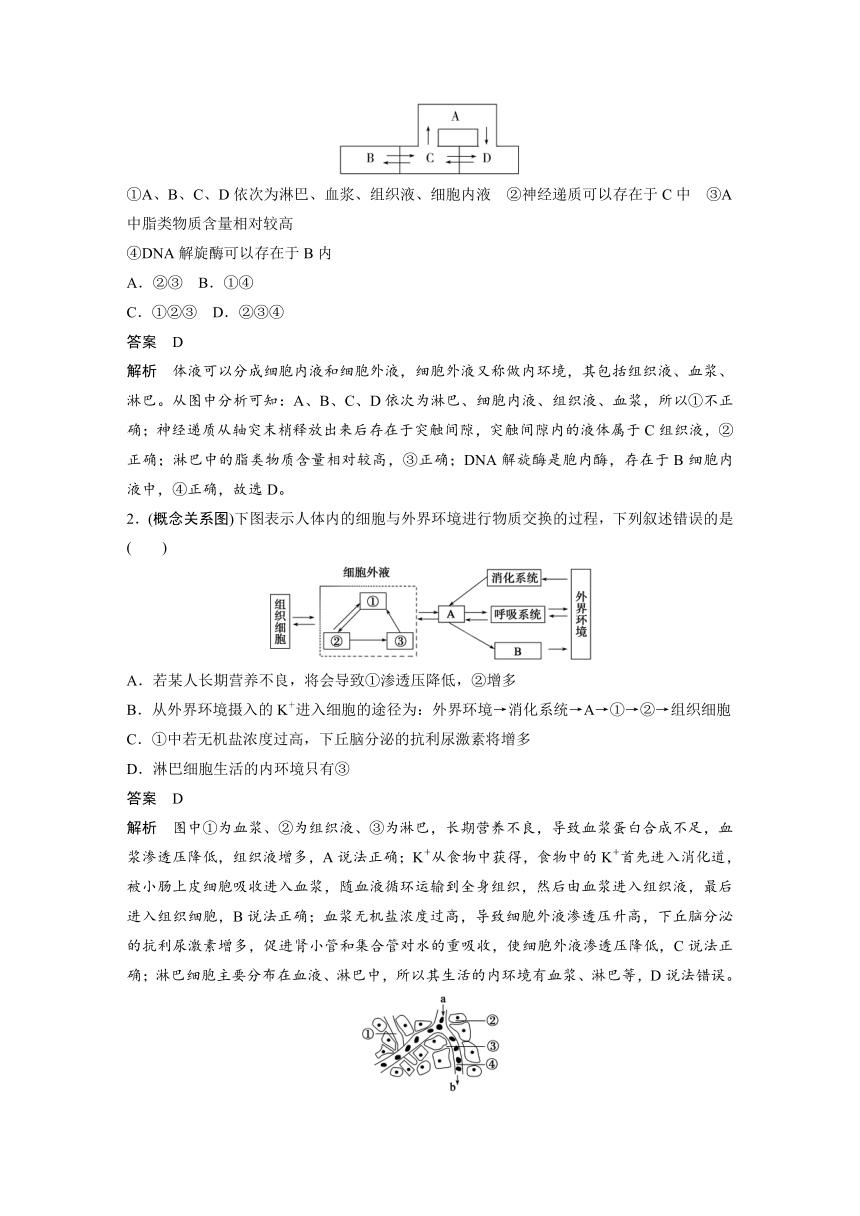 A
B C D

①A、B、C、D 依次为淋巴、血浆、组织液、细胞内液　②神经递质可以存在于 C 中　③A 中脂类物质含量相对较高
④DNA 解旋酶可以存在于 B 内
A．②③　B．①④
C．①②③　D．②③④
答案　D
解析　体液可以分成细胞内液和细胞外液，细胞外液又称做内环境，其包括组织液、血浆、淋巴。从图中分析可知：A、B、C、D 依次为淋巴、细胞内液、组织液、血浆，所以①不正确；神经递质从轴突末梢释放出来后存在于突触间隙，突触间隙内的液体属于 C 组织液，②正确；淋巴中的脂类物质含量相对较高，③正确；DNA 解旋酶是胞内酶，存在于 B 细胞内液中，④正确，故选 D。
2．(概念关系图)下图表示人体内的细胞与外界环境进行物质交换的过程，下列叙述错误的是(　　)

细胞外液
组织细胞
①
②
③
A
消化系统
呼吸系统
B
外界环境

A．若某人长期营养不良，将会导致①渗透压降低，②增多
B．从外界环境摄入的 $K^+$进入细胞的途径为：外界环境→消化系统→A→①→②→组织细胞
C．①中若无机盐浓度过高，下丘脑分泌的抗利尿激素将增多
D．淋巴细胞生活的内环境只有③
答案　D
解析　图中①为血浆、②为组织液、③为淋巴，长期营养不良，导致血浆蛋白合成不足，血浆渗透压降低，组织液增多，A 说法正确；$K^+$从食物中获得，食物中的 $K^+$首先进入消化道，被小肠上皮细胞吸收进入血浆，随血液循环运输到全身组织，然后由血浆进入组织液，最后进入组织细胞，B 说法正确；血浆无机盐浓度过高，导致细胞外液渗透压升高，下丘脑分泌的抗利尿激素增多，促进肾小管和集合管对水的重吸收，使细胞外液渗透压降低，C 说法正确；淋巴细胞主要分布在血液、淋巴中，所以其生活的内环境有血浆、淋巴等，D 说法错误。

a
①
②
③
④
b